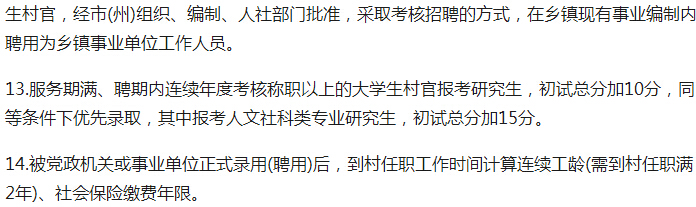 生村官，经市(州)组织、编制、人社部门批准，采取考核招聘的方式，在乡镇现有事业编制内聘用为乡镇事业单位工作人员。

13.服务期满、聘期内连续年度考核称职以上的大学生村官报考研究生，初试总分加10分，同等条件下优先录取，其中报考人文社科类专业研究生，初试总分加15分。

14.被党政机关或事业单位正式录用(聘用)后，到村任职工作时间计算连续工龄(需到村任职满2年)、社会保险缴费年限。